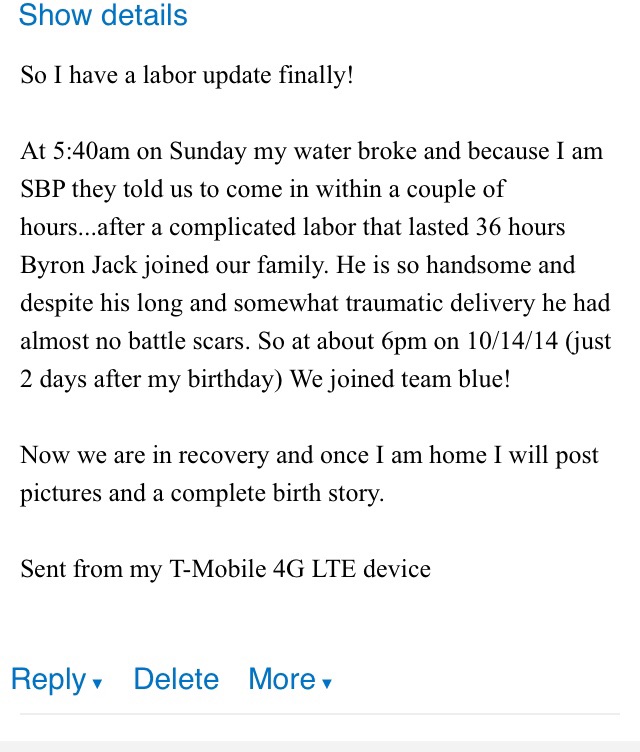 Show details

So I have a labor update finally!

At 5:40am on Sunday my water broke and because I am SBP they told us to come in within a couple of hours...after a complicated labor that lasted 36 hours Byron Jack joined our family. He is so handsome and despite his long and somewhat traumatic delivery he had almost no battle scars. So at about 6pm on 10/14/14 (just 2 days after my birthday) We joined team blue!

Now we are in recovery and once I am home I will post pictures and a complete birth story.

Sent from my T-Mobile 4G LTE device

Reply ▾ Delete More ▾